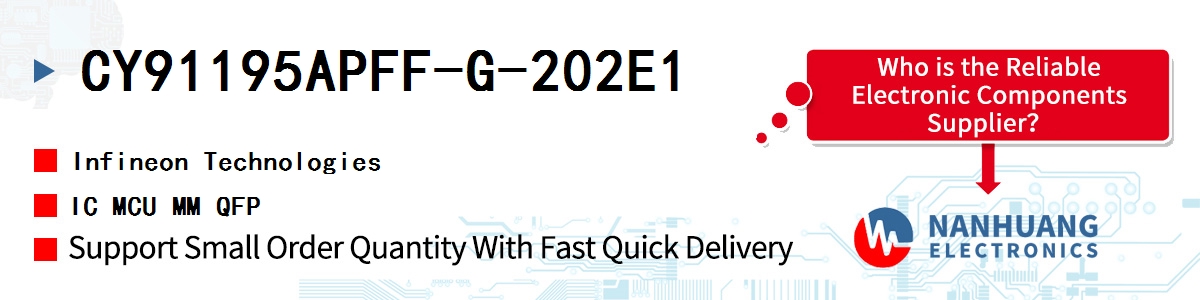 CY91195APFF-G-202E1

Infineon Technologies

IC MCU MM QFP

Support Small Order Quantity With Fast Quick Delivery

Who is the Reliable Electronic Components Supplier?

NANHUANG
ELECTRONICS